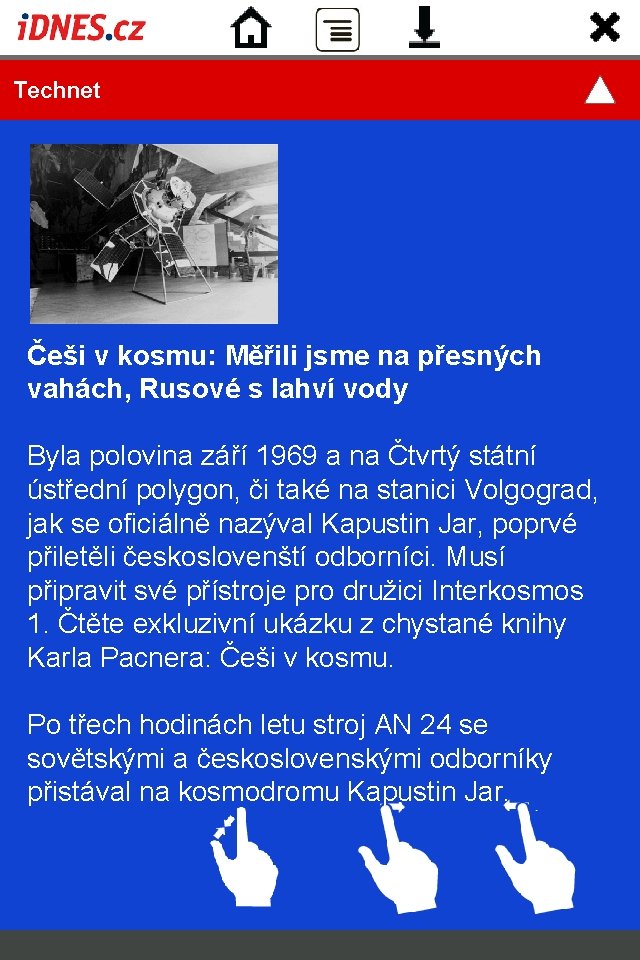 iDNES.cz

Technet

Češi v kosmu: Měřili jsme na přesných vahách, Rusové s lahví vody

Byla polovina září 1969 a na Čtvrtý státní ústřední polygon, či také na stanici Volgograd, jak se oficiálně nazýval Kapustin Jar, poprvé přiletěli českoslovenští odborníci. Musí připravit své přístroje pro družici Interkosmos 1. Čtěte exkluzivní ukázku z chystané knihy Karla Pacnera: Češi v kosmu.

Po třech hodinách letu stroj AN 24 se sovětskými a československými odborníky přistával na kosmodromu Kapustin Jar.